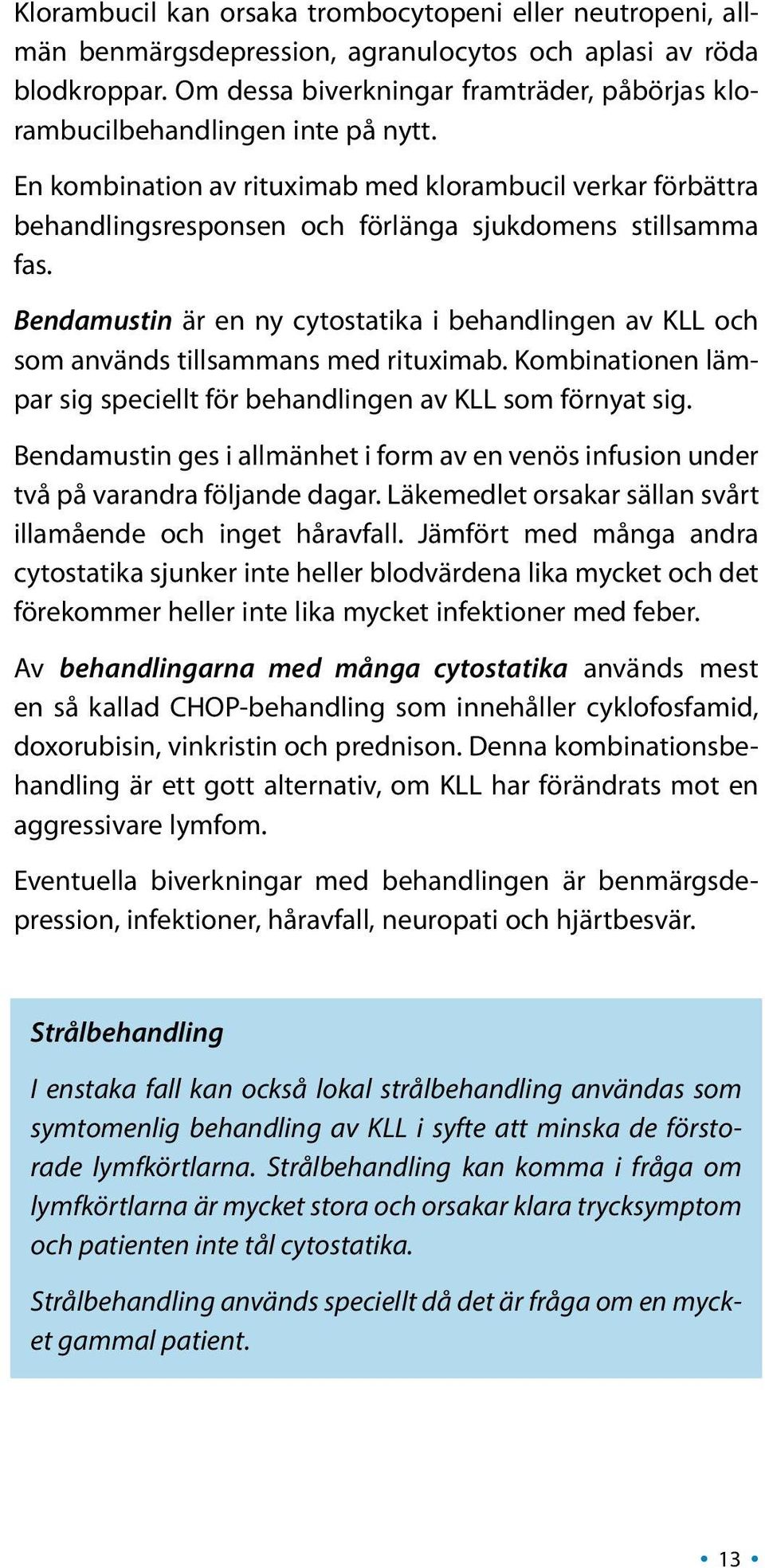 Klorambucil kan orsaka trombocytopeni eller neutropeni, allmän benmärgsdepression, agranulocytos och aplasi av röda blodkroppar. Om dessa biverkningar framträder, påbörjas klorambucilbehandlingen inte på nytt.

En kombination av rituximab med klorambucil verkar förbättra behandlingsresponsen och förlänga sjukdomens stillsamma fas.

Bendamustin är en ny cytostatika i behandlingen av KLL och som används tillsammans med rituximab. Kombinationen lämpar sig speciellt för behandlingen av KLL som förnyat sig.

Bendamustin ges i allmänhet i form av en venös infusion under två på varandra följande dagar. Läkemedlet orsakar sällan svårt illamående och inget håravfall. Jämfört med många andra cytostatika sjunker inte heller blodvärdena lika mycket och det förekommer heller inte lika mycket infektioner med feber.

Av behandlingarna med många cytostatika används mest en så kallad CHOP-behandling som innehåller cyklofosfamid, doxorubisin, vinkristin och prednison. Denna kombinationsbehandling är ett gott alternativ, om KLL har förändrats mot en aggressivare lymfom.

Eventuella biverkningar med behandlingen är benmärgsdepression, infektioner, håravfall, neuropati och hjärtbesvär.

Strålbehandling

I enstaka fall kan också lokal strålbehandling användas som symtomenlig behandling av KLL i syfte att minska de förstorade lymfkörtlarna. Strålbehandling kan komma i fråga om lymfkörtlarna är mycket stora och orsakar klara trycksymptom och patienten inte tål cytostatika.

Strålbehandling används speciellt då det är fråga om en mycket gammal patient.

• 13 •